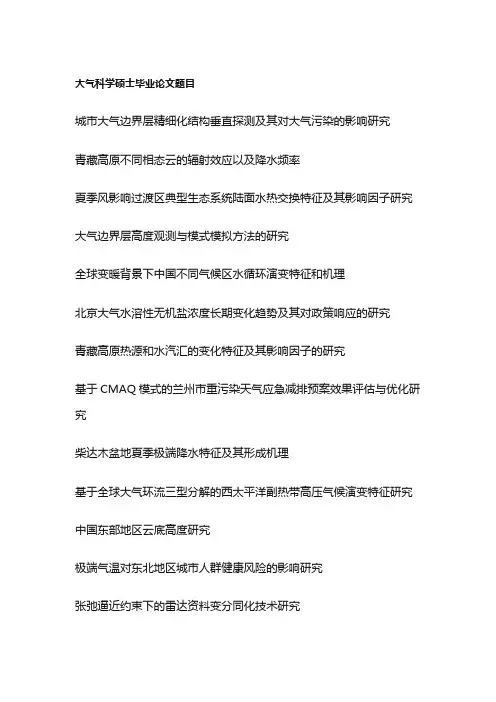 大气科学硕士毕业论文题目

城市大气边界层精细化结构垂直探测及其对大气污染的影响研究

青藏高原不同相态云的辐射效应以及降水频率

夏季风影响过渡区典型生态系统陆面水热交换特征及其影响因子研究

大气边界层高度观测与模式模拟方法的研究

全球变暖背景下中国不同气候区水循环演变特征和机理

北京大气水溶性无机盐浓度长期变化趋势及其对政策响应的研究

青藏高原热源和水汽汇的变化特征及其影响因子的研究

基于 CMAQ 模式的兰州市重污染天气应急减排预案效果评估与优化研究

柴达木盆地夏季极端降水特征及其形成机理

基于全球大气环流三型分解的西太平洋副热带高压气候演变特征研究

中国东部地区云底高度研究

极端气温对东北地区城市人群健康风险的影响研究

张弛逼近约束下的雷达资料变分同化技术研究